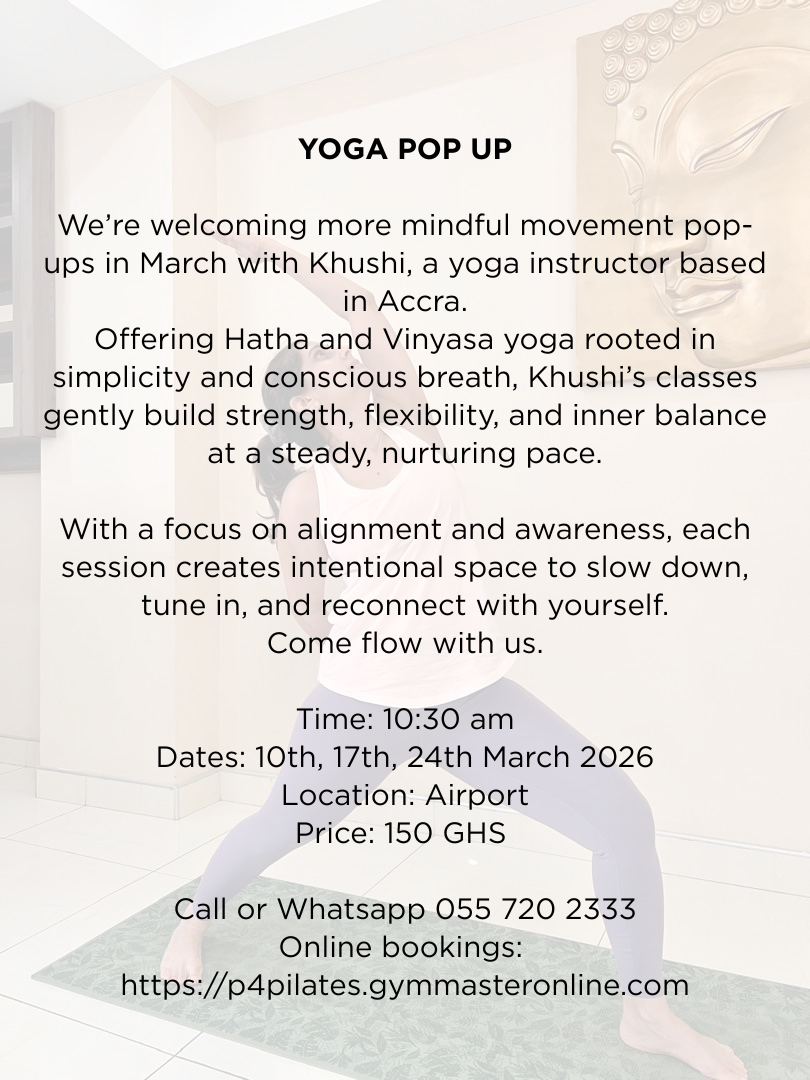 YOGA POP UP

We're welcoming more mindful movement pop-ups in March with Khushi, a yoga instructor based in Accra.
Offering Hatha and Vinyasa yoga rooted in simplicity and conscious breath, Khushi's classes gently build strength, flexibility, and inner balance at a steady, nurturing pace.

With a focus on alignment and awareness, each session creates intentional space to slow down, tune in, and reconnect with yourself.
Come flow with us.

Time: 10:30 am
Dates: 10th, 17th, 24th March 2026
Location: Airport
Price: 150 GHS

Call or Whatsapp 055 720 2333
Online bookings:
https://p4pilates.gymmasteronline.com